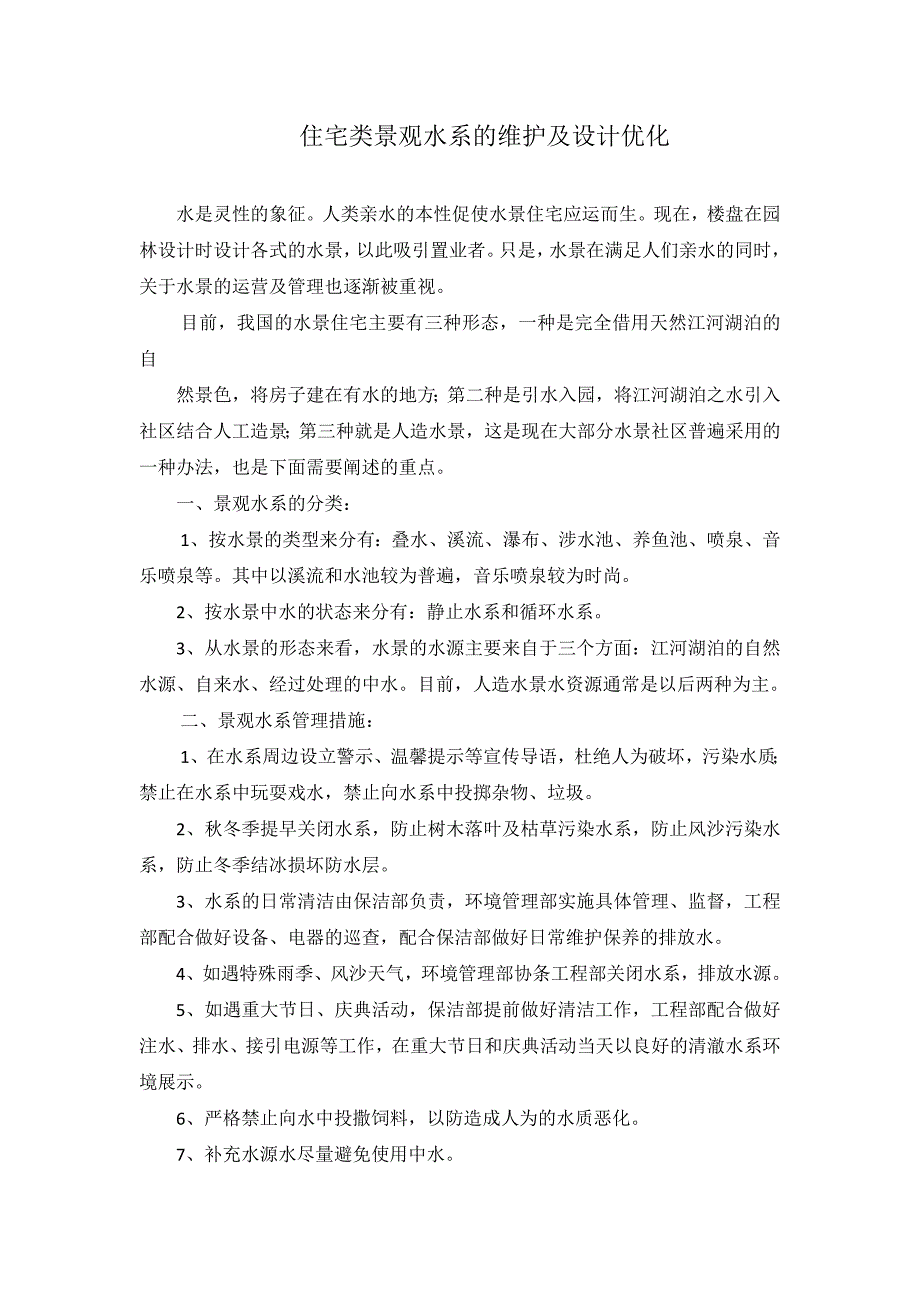 住宅类景观水系的维护及设计优化

水是灵性的象征。人类亲水的本性促使水景住宅应运而生。现在，楼盘在园林设计时设计各式的水景，以此吸引置业者。只是，水景在满足人们亲水的同时，关于水景的运营及管理也逐渐被重视。

目前，我国的水景住宅主要有三种形态，一种是完全借用天然江河湖泊的自

然景色，将房子建在有水的地方；第二种是引水入园，将江河湖泊之水引入社区结合人工造景；第三种就是人造水景，这是现在大部分水景社区普遍采用的一种办法，也是下面需要阐述的重点。

一、景观水系的分类：

1、按水景的类型来分有：叠水、溪流、瀑布、涉水池、养鱼池、喷泉、音乐喷泉等。其中以溪流和水池较为普遍，音乐喷泉较为时尚。

2、按水景中水的状态来分有：静止水系和循环水系。

3、从水景的形态来看，水景的水源主要来自于三个方面：江河湖泊的自然水源、自来水、经过处理的中水。目前，人造水景水资源通常是以后两种为主。

二、景观水系管理措施：

1、在水系周边设立警示、温馨提示等宣传导语，杜绝人为破坏，污染水质；禁止在水系中玩耍戏水，禁止向水系中投掷杂物、垃圾。

2、秋冬季提早关闭水系，防止树木落叶及枯草污染水系，防止风沙污染水系，防止冬季结冰损坏防水层。

3、水系的日常清洁由保洁部负责，环境管理部实施具体管理、监督，工程部配合做好设备、电器的巡查，配合保洁部做好日常维护保养的排放水。

4、如遇特殊雨季、风沙天气，环境管理部协条工程部关闭水系，排放水源。

5、如遇重大节日、庆典活动，保洁部提前做好清洁工作，工程部配合做好注水、排水、接引电源等工作，在重大节日和庆典活动当天以良好的清澈水系环境展示。

6、严格禁止向水中投撒饲料，以防造成人为的水质恶化。

7、补充水源水尽量避免使用中水。